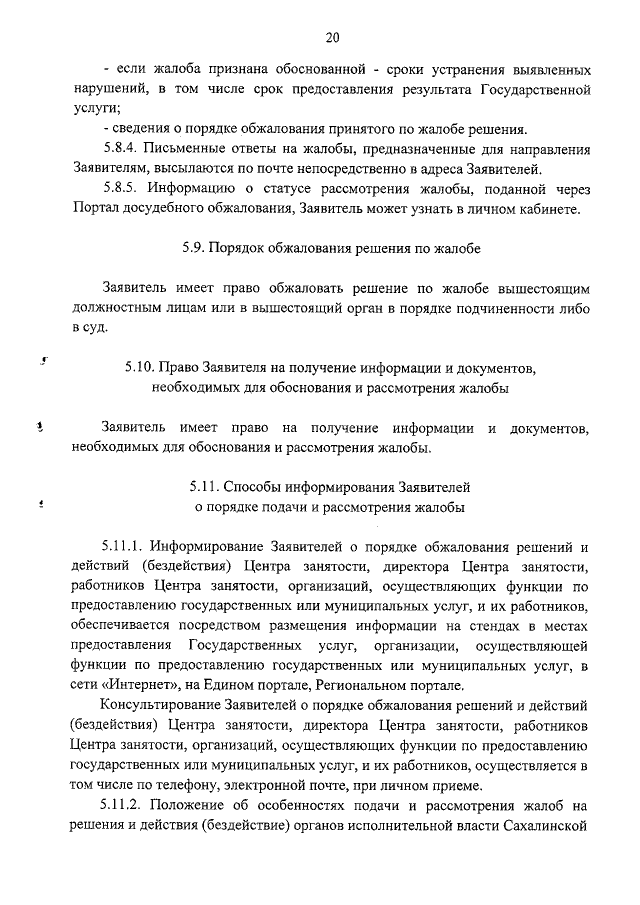 20

- если жалоба признана обоснованной - сроки устранения выявленных нарушений, в том числе срок предоставления результата Государственной услуги;

- сведения о порядке обжалования принятого по жалобе решения.

5.8.4. Письменные ответы на жалобы, предназначенные для направления Заявителям, высылаются по почте непосредственно в адреса Заявителей.

5.8.5. Информацию о статусе рассмотрения жалобы, поданной через Портал досудебного обжалования, Заявитель может узнать в личном кабинете.

5.9. Порядок обжалования решения по жалобе

Заявитель имеет право обжаловать решение по жалобе вышестоящим должностным лицам или в вышестоящий орган в порядке подчиненности либо в суд.

5.10. Право Заявителя на получение информации и документов, необходимых для обоснования и рассмотрения жалобы

Заявитель имеет право на получение информации и документов, необходимых для обоснования и рассмотрения жалобы.

5.11. Способы информирования Заявителей о порядке подачи и рассмотрения жалобы

5.11.1. Информирование Заявителей о порядке обжалования решений и действий (бездействия) Центра занятости, директора Центра занятости, работников Центра занятости, организаций, осуществляющих функции по предоставлению государственных или муниципальных услуг, и их работников, обеспечивается посредством размещения информации на стендах в местах предоставления Государственных услуг, организации, осуществляющей функции по предоставлению государственных или муниципальных услуг, в сети «Интернет», на Едином портале, Региональном портале.

Консультирование Заявителей о порядке обжалования решений и действий (бездействия) Центра занятости, директора Центра занятости, работников Центра занятости, организаций, осуществляющих функции по предоставлению государственных или муниципальных услуг, и их работников, осуществляется в том числе по телефону, электронной почте, при личном приеме.

5.11.2. Положение об особенностях подачи и рассмотрения жалоб на решения и действия (бездействие) органов исполнительной власти Сахалинской